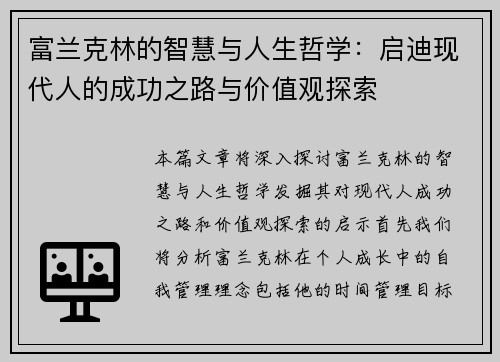 富兰克林的智慧与人生哲学：启迪现代人的成功之路与价值观探索

本篇文章将深入探讨富兰克林的智慧与人生哲学发掘其对现代人成功之路和价值观探索的启示首先我们将分析富兰克林在个人成长中的自我管理理念包括他的时间管理目标